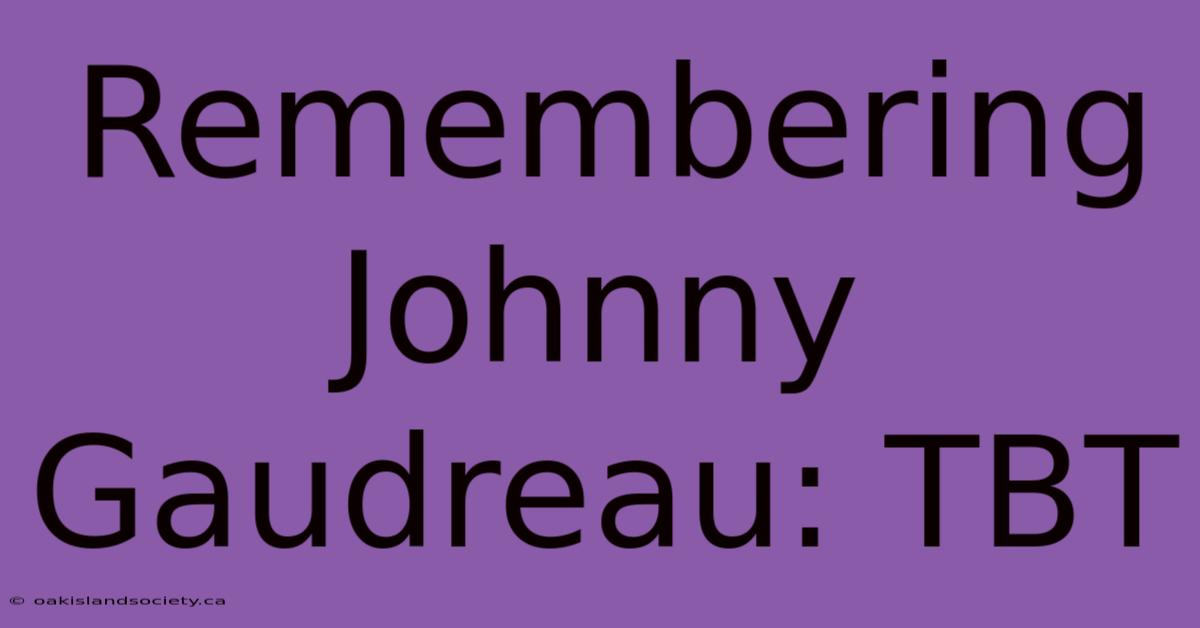 Remembering Johnny Gaudreau: TBT

© oakislandsociety.ca